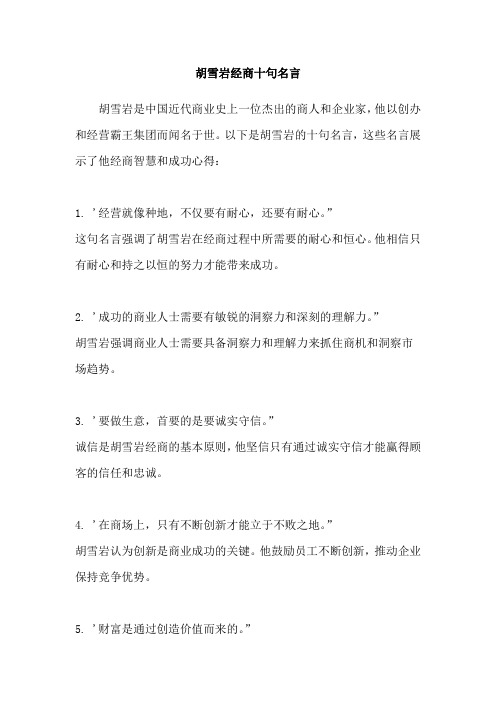 胡雪岩经商十句名言

胡雪岩是中国近代商业史上一位杰出的商人和企业家，他以创办和经营霸王集团而闻名于世。以下是胡雪岩的十句名言，这些名言展示了他经商智慧和成功心得：

1. ’经营就像种地，不仅要有耐心，还要有耐心。”
这句名言强调了胡雪岩在经商过程中所需要的耐心和恒心。他相信只有耐心和持之以恒的努力才能带来成功。

2. ’成功的商业人士需要有敏锐的洞察力和深刻的理解力。”
胡雪岩强调商业人士需要具备洞察力和理解力来抓住商机和洞察市场趋势。

3. ’要做生意，首要的是要诚实守信。”
诚信是胡雪岩经商的基本原则，他坚信只有通过诚实守信才能赢得顾客的信任和忠诚。

4. ’在商场上，只有不断创新才能立于不败之地。”
胡雪岩认为创新是商业成功的关键。他鼓励员工不断创新，推动企业保持竞争优势。

5. ’财富是通过创造价值而来的。”